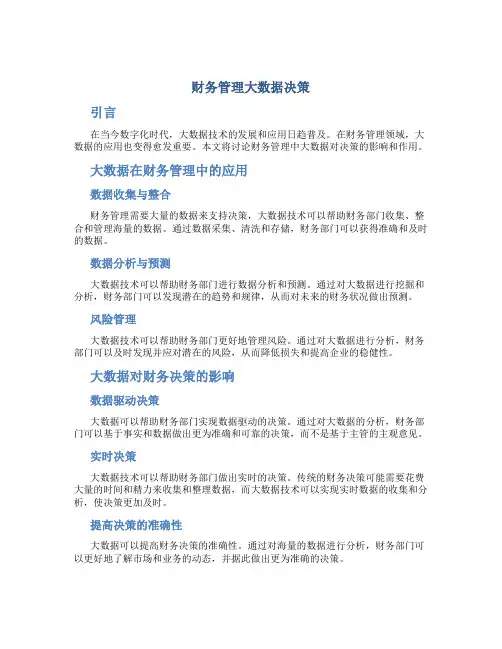 财务管理大数据决策

引言

在当今数字化时代，大数据技术的发展和应用日趋普及。在财务管理领域，大数据的应用也变得愈发重要。本文将讨论财务管理中大数据对决策的影响和作用。

大数据在财务管理中的应用

数据收集与整合

财务管理需要大量的数据来支持决策，大数据技术可以帮助财务部门收集、整合和管理海量的数据。通过数据采集、清洗和存储，财务部门可以获得准确和及时的数据。

数据分析与预测

大数据技术可以帮助财务部门进行数据分析和预测。通过对大数据进行挖掘和分析，财务部门可以发现潜在的趋势和规律，从而对未来的财务状况做出预测。

风险管理

大数据技术可以帮助财务部门更好地管理风险。通过对大数据进行分析，财务部门可以及时发现并应对潜在的风险，从而降低损失和提高企业的稳健性。

大数据对财务决策的影响

数据驱动决策

大数据可以帮助财务部门实现数据驱动的决策。通过对大数据的分析，财务部门可以基于事实和数据做出更为准确和可靠的决策，而不是基于主管的主观意见。

实时决策

大数据技术可以帮助财务部门做出实时的决策。传统的财务决策可能需要花费大量的时间和精力来收集和整理数据，而大数据技术可以实现实时数据的收集和分析，使决策更加及时。

提高决策的准确性

大数据可以提高财务决策的准确性。通过对海量的数据进行分析，财务部门可以更好地了解市场和业务的动态，并据此做出更为准确的决策。